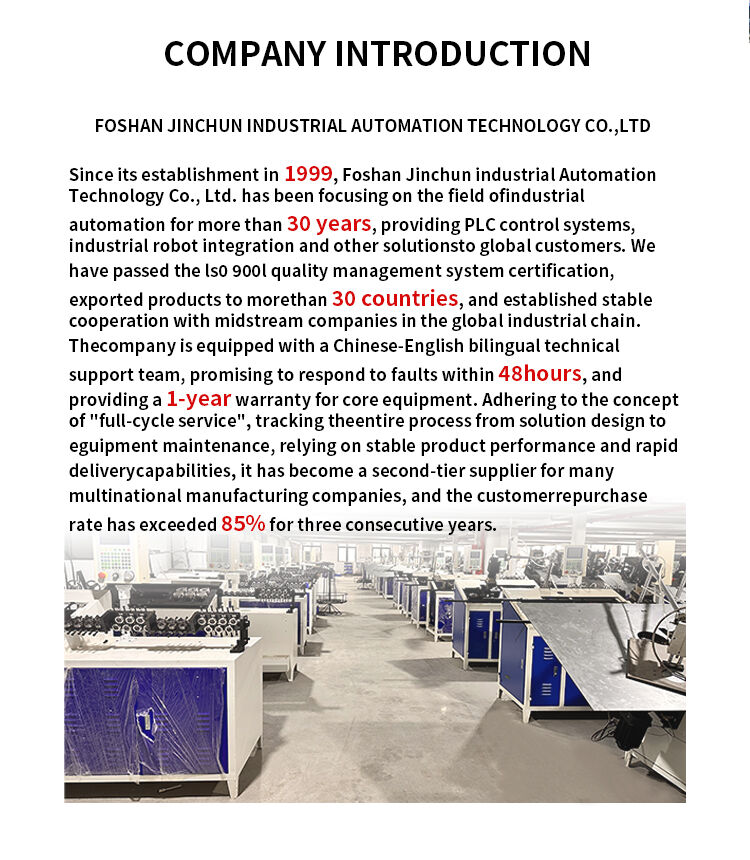 COMPANY INTRODUCTION

FOSHAN JINCHUN INDUSTRIAL AUTOMATION TECHNOLOGY CO.,LTD

Since its establishment in 1999, Foshan Jinchun industrial Automation Technology Co., Ltd. has been focusing on the field ofindustrial automation for more than 30 years, providing PLC control systems, industrial robot integration and other solutionsto global customers. We have passed the ls0 900l quality management system certification, exported products to morethan 30 countries, and established stable cooperation with midstream companies in the global industrial chain. Thecompany is equipped with a Chinese-English bilingual technical support team, promising to respond to faults within 48hours, and providing a 1-year warranty for core equipment. Adhering to the concept of "full-cycle service", tracking theentire process from solution design to eguipment maintenance, relying on stable product performance and rapid deliverycapabilities, it has become a second-tier supplier for many multinational manufacturing companies, and the customerrepurchase rate has exceeded 85% for three consecutive years.